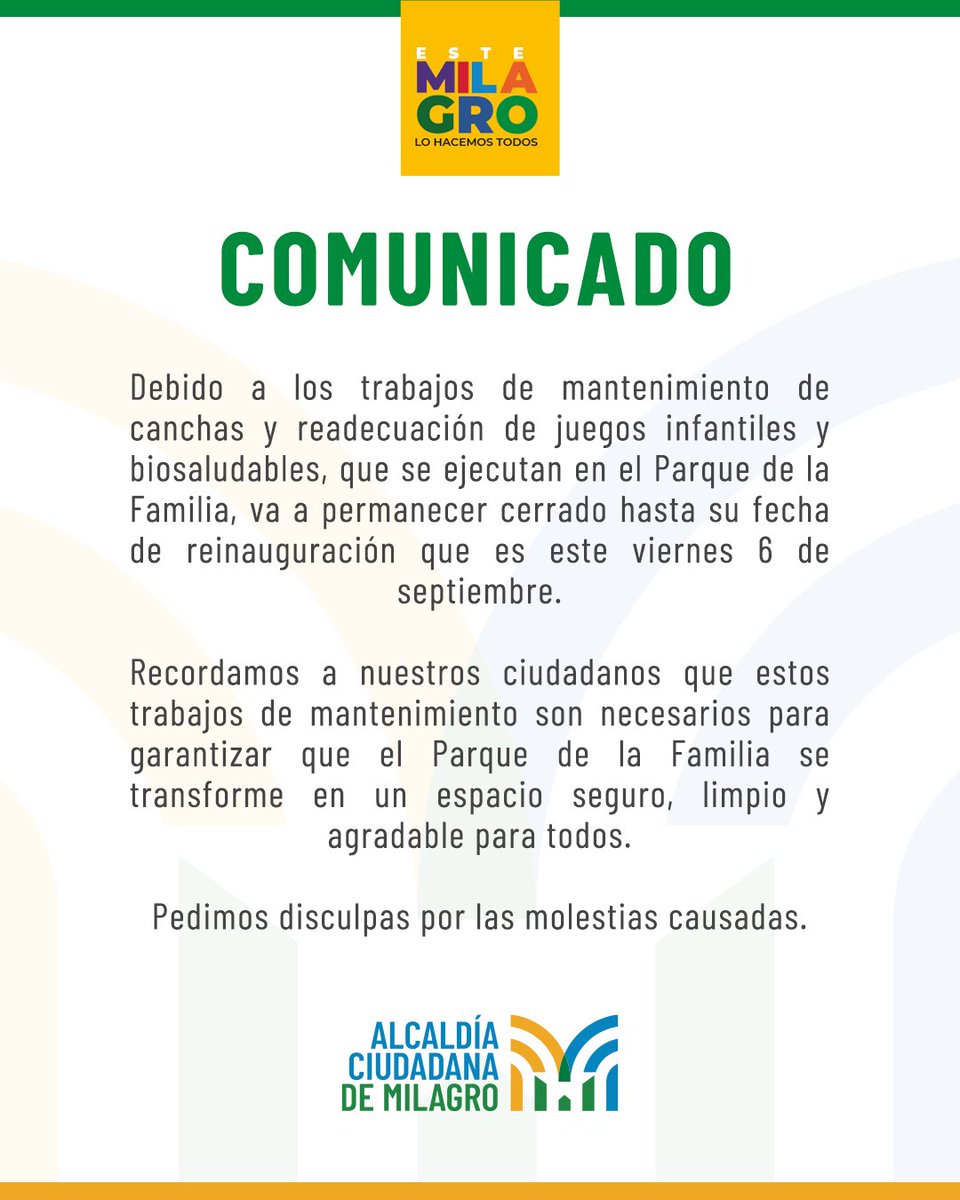 ESTE
MILAGRO
LO HACEMOS TODOS

COMUNICADO

Debido a los trabajos de mantenimiento de canchas y readecuación de juegos infantiles y biosaludables, que se ejecutan en el Parque de la Familia, va a permanecer cerrado hasta su fecha de reinauguración que es este viernes 6 de septiembre.

Recordamos a nuestros ciudadanos que estos trabajos de mantenimiento son necesarios para garantizar que el Parque de la Familia se transforme en un espacio seguro, limpio y agradable para todos.

Pedimos disculpas por las molestias causadas.

ALCALDÍA
CIUDADANA
DE MILAGRO